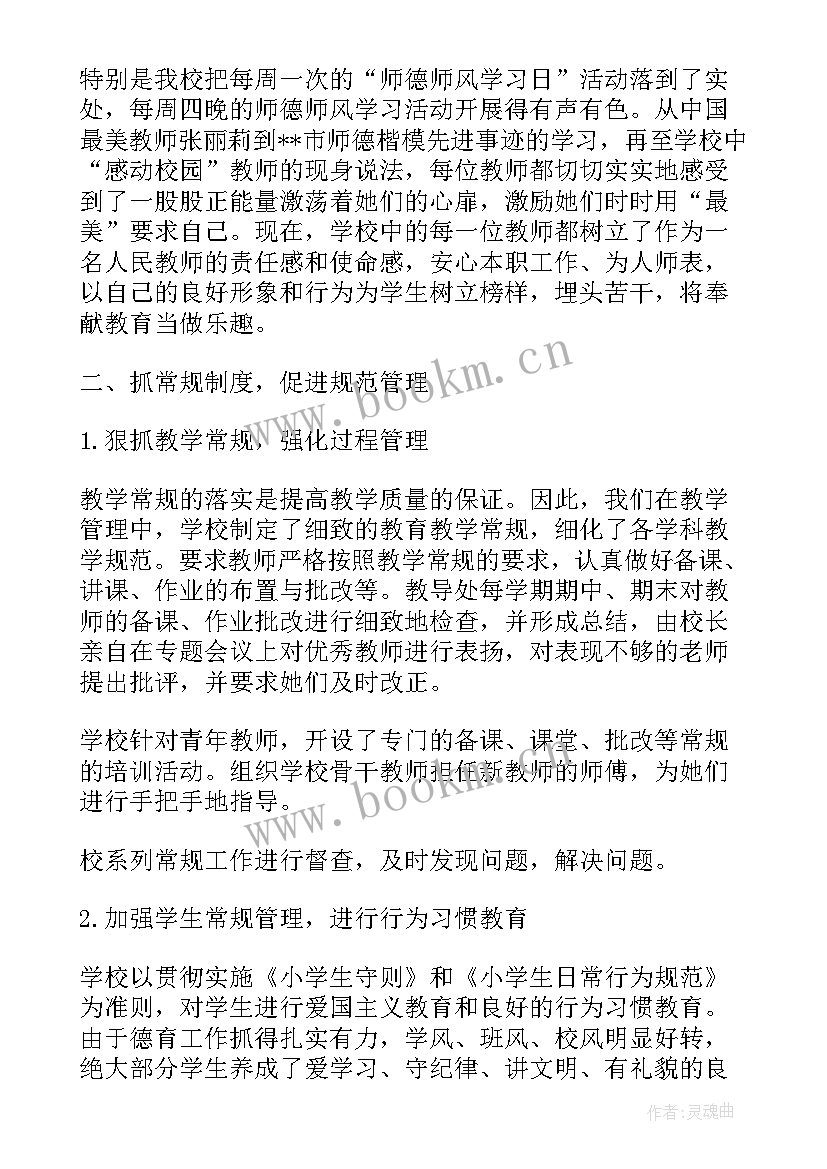 特别是我校把每周一次的“师德师风学习日”活动落到了实处，每周四晚的师德师风学习活动开展得有声有色。从中国最美教师张丽莉到**市师德楷模先进事迹的学习，再至学校中“感动校园”教师的现身说法，每位教师都切切实实地感受到了一股股正能量激荡着她们的心扉，激励她们时时用“最美”要求自己。现在，学校中的每一位教师都树立了作为一名人民教师的责任感和使命感，安心本职工作、为人师表，以自己的良好形象和行为为学生树立榜样，埋头苦干，将奉献教育当做乐趣。

二、抓常规制度，促进规范管理

1.狠抓教学常规，强化过程管理

教学常规的落实是提高教学质量的保证。因此，我们在教学管理中，学校制定了细致的教育教学常规，细化了各学科教学规范。要求教师严格按照教学常规的要求，认真做好备课、讲课、作业的布置与批改等。教导处每学期期中、期末对教师的备课、作业批改进行细致地检查，并形成总结，由校长亲自在专题会议上对优秀教师进行表扬，对表现不够的老师提出批评，并要求她们及时改正。

学校针对青年教师，开设了专门的备课、课堂、批改等常规的培训活动。组织学校骨干教师担任新教师的师傅，为她们进行手把手地指导。

校系列常规工作进行督查，及时发现问题，解决问题。

2.加强学生常规管理，进行行为习惯教育

学校以贯彻实施《小学生守则》和《小学生日常行为规范》为准则，对学生进行爱国主义教育和良好的行为习惯教育。由于德育工作抓得扎实有力，学风、班风、校风明显好转，绝大部分学生养成了爱学习、守纪律、讲文明、有礼貌的良

www.bookm.cn

www.bookm.cn

作者：灵魂曲